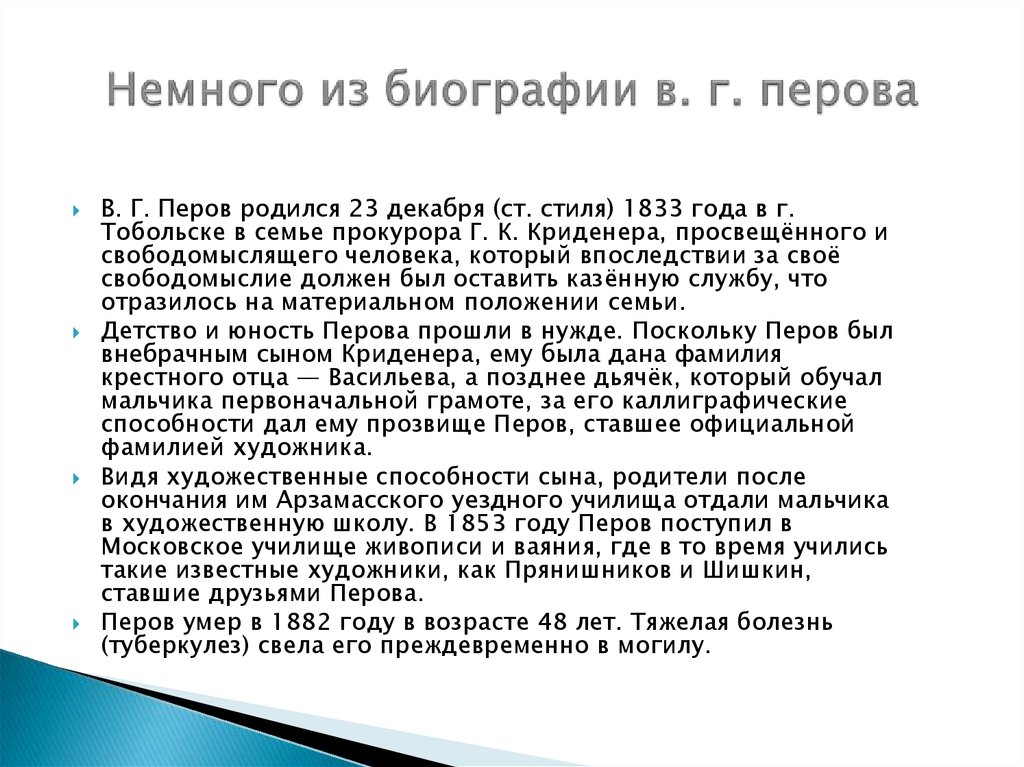 Немного из биографии в. г. перова

В. Г. Перов родился 23 декабря (ст. стиля) 1833 года в г. Тобольске в семье прокурора Г. К. Криденера, просвещённого и свободомыслящего человека, который впоследствии за своё свободомыслие должен был оставить казённую службу, что отразилось на материальном положении семьи.

Детство и юность Перова прошли в нужде. Поскольку Перов был внебрачным сыном Криденера, ему была дана фамилия крестного отца — Васильева, а позднее дьячёк, который обучал мальчика первоначальной грамоте, за его каллиграфические способности дал ему прозвище Перов, ставшее официальной фамилией художника.

Видя художественные способности сына, родители после окончания им Арзамасского уездного училища отдали мальчика в художественную школу. В 1853 году Перов поступил в Московское училище живописи и ваяния, где в то время учились такие известные художники, как Прянишников и Шишкин, ставшие друзьями Перова.

Перов умер в 1882 году в возрасте 48 лет. Тяжелая болезнь (туберкулез) свела его преждевременно в могилу.